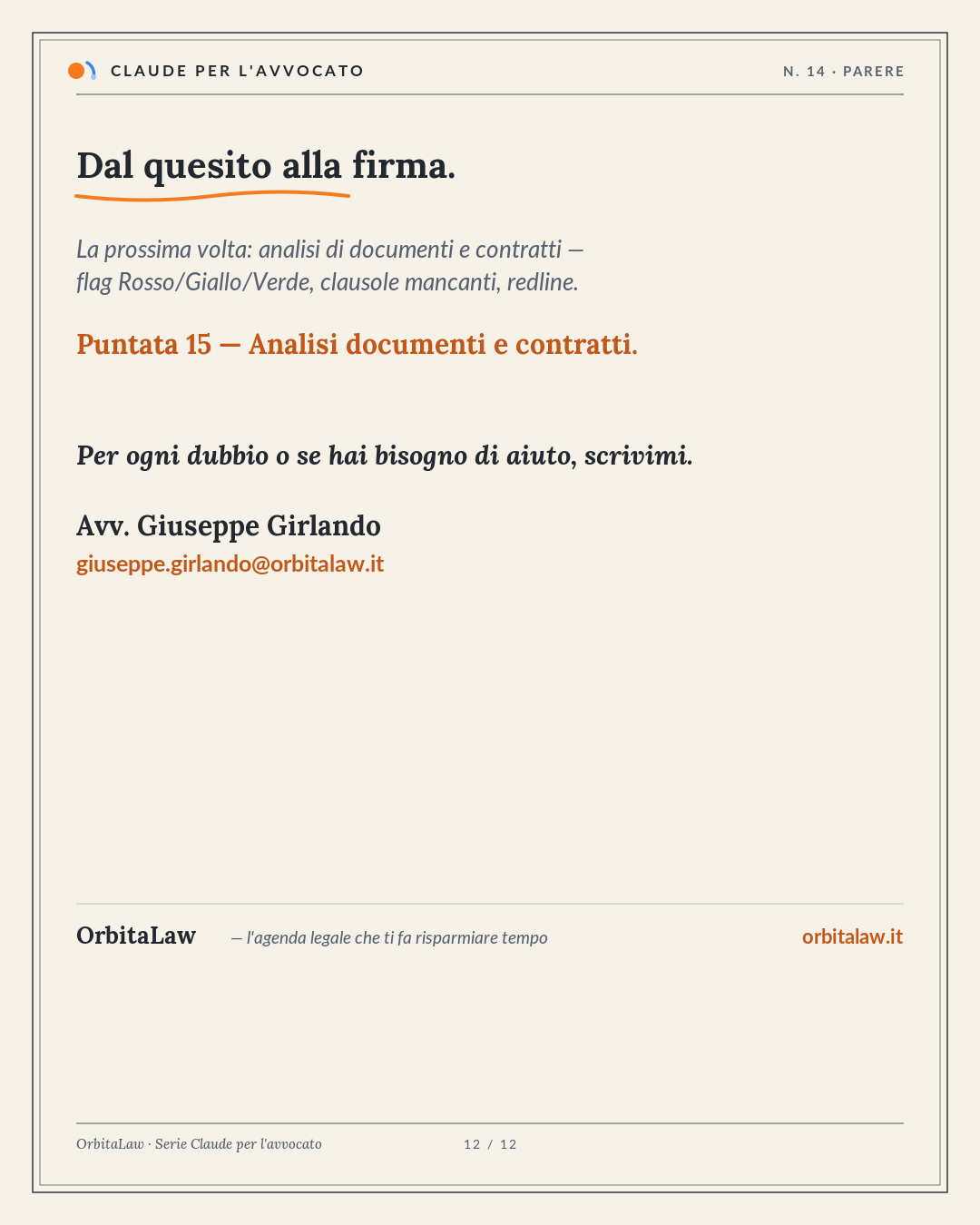 CLAUDE PER L'AVVOCATO

N. 14 · PARERE

Dal quesito alla firma.

La prossima volta: analisi di documenti e contratti — flag Rosso/Giallo/Verde, clausole mancanti, redline.

Puntata 15 — Analisi documenti e contratti.

Per ogni dubbio o se hai bisogno di aiuto, scrivimi.

Avv. Giuseppe Girlando
giuseppe.girlando@orbitalaw.it

OrbitaLaw

— l'agenda legale che ti fa risparmiare tempo

orbitalaw.it

OrbitaLaw · Serie Claude per l'avvocato

12 / 12